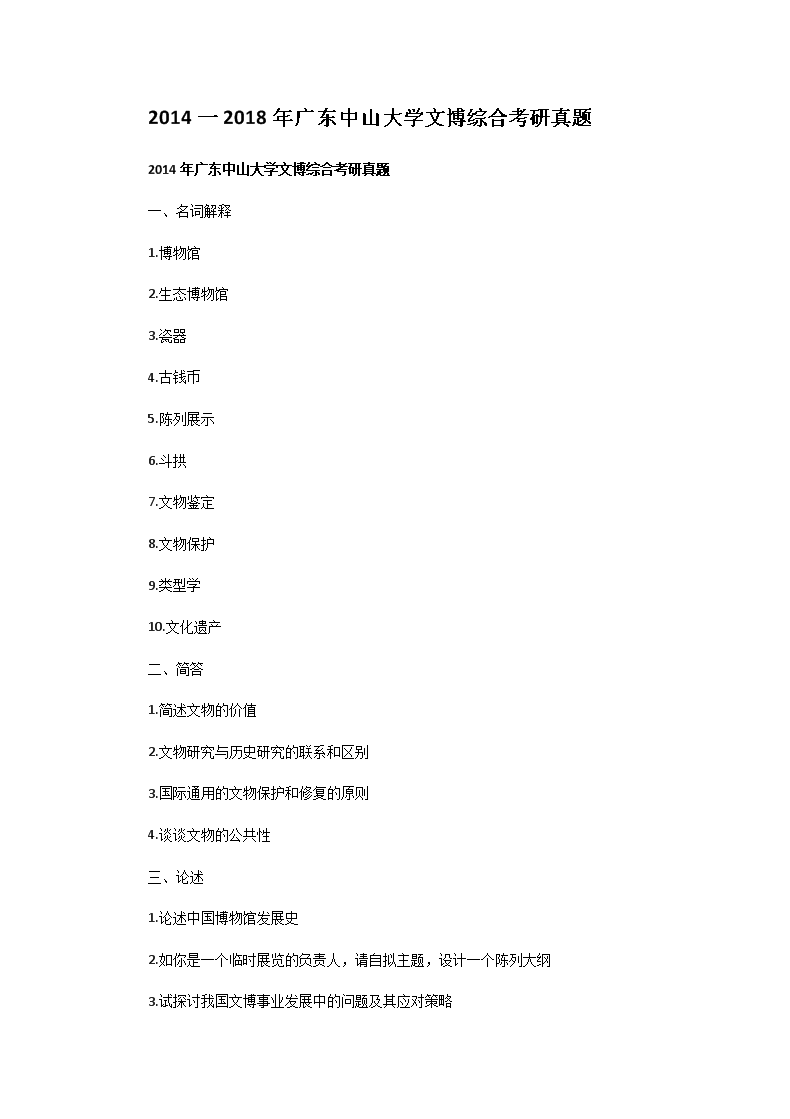 2014 一 2018 年广东中山大学文博综合考研真题

2014 年广东中山大学文博综合考研真题

一、名词解释

1.博物馆

2.生态博物馆

3.瓷器

4.古钱币

5.陈列展示

6.斗拱

7.文物鉴定

8.文物保护

9.类型学

10.文化遗产

二、简答

1.简述文物的价值

2.文物研究与历史研究的联系和区别

3.国际通用的文物保护和修复的原则

4.谈谈文物的公共性

三、论述

1.论述中国博物馆发展史

2.如你是一个临时展览的负责人，请自拟主题，设计一个陈列大纲

3.试探讨我国文博事业发展中的问题及其应对策略